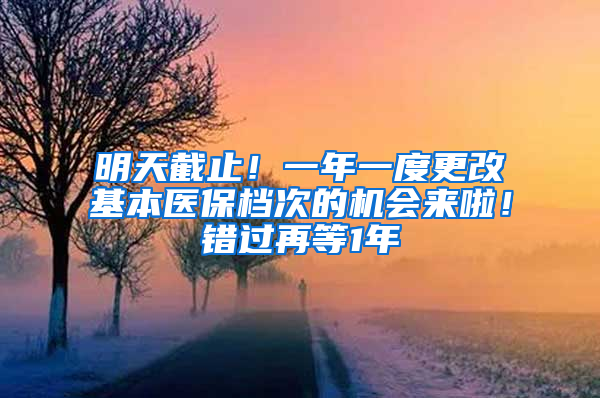 明天截止！一年一度更改基本医保档次的机会来啦！错过再等1年